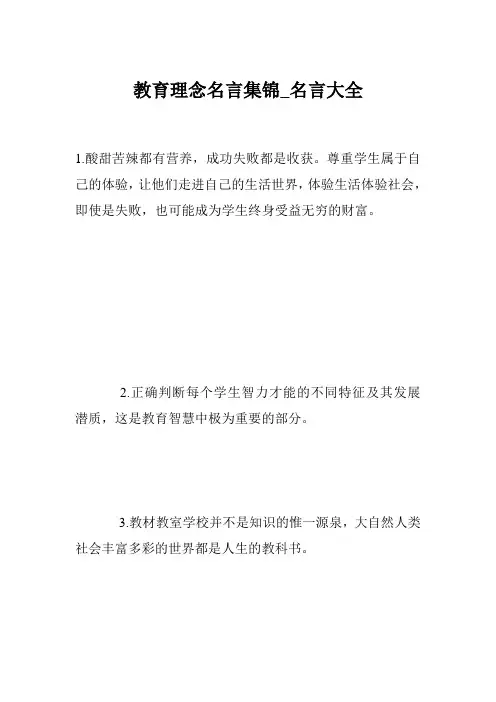 教育理念名言集锦_名言大全

1.酸甜苦辣都有营养，成功失败都是收获。尊重学生属于自己的体验，让他们走进自己的生活世界，体验生活体验社会，即使是失败，也可能成为学生终身受益无穷的财富。

2.正确判断每个学生智力才能的不同特征及其发展潜质，这是教育智慧中极为重要的部分。

3.教材教室学校并不是知识的惟一源泉，大自然人类社会丰富多彩的世界都是人生的教科书。